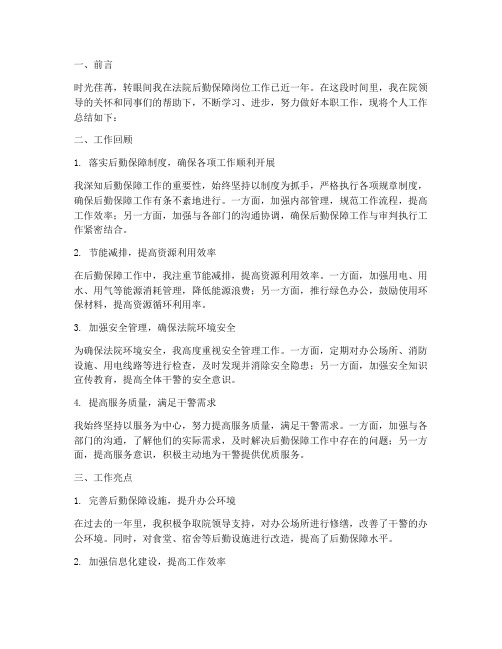 一、前言

时光荏苒，转眼间我在法院后勤保障岗位工作已近一年。在这段时间里，我在院领导的关怀和同事们的帮助下，不断学习、进步，努力做好本职工作，现将个人工作总结如下：

二、工作回顾

1. 落实后勤保障制度，确保各项工作顺利开展

我深知后勤保障工作的重要性，始终坚持以制度为抓手，严格执行各项规章制度，确保后勤保障工作有条不紊地进行。一方面，加强内部管理，规范工作流程，提高工作效率；另一方面，加强与各部门的沟通协调，确保后勤保障工作与审判执行工作紧密结合。

2. 节能减排，提高资源利用效率

在后勤保障工作中，我注重节能减排，提高资源利用效率。一方面，加强用电、用水、用气等能源消耗管理，降低能源浪费；另一方面，推行绿色办公，鼓励使用环保材料，提高资源循环利用率。

3. 加强安全管理，确保法院环境安全

为确保法院环境安全，我高度重视安全管理工作。一方面，定期对办公场所、消防设施、用电线路等进行检查，及时发现并消除安全隐患；另一方面，加强安全知识宣传教育，提高全体干警的安全意识。

4. 提高服务质量，满足干警需求

我始终坚持以服务为中心，努力提高服务质量，满足干警需求。一方面，加强与各部门的沟通，了解他们的实际需求，及时解决后勤保障工作中存在的问题；另一方面，提高服务意识，积极主动地为干警提供优质服务。

三、工作亮点

1. 完善后勤保障设施，提升办公环境

在过去的一年里，我积极争取院领导支持，对办公场所进行修缮，改善了干警的办公环境。同时，对食堂、宿舍等后勤设施进行改造，提高了后勤保障水平。

2. 加强信息化建设，提高工作效率